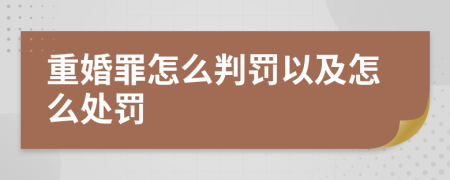 重婚罪怎么判罚以及怎么处罚